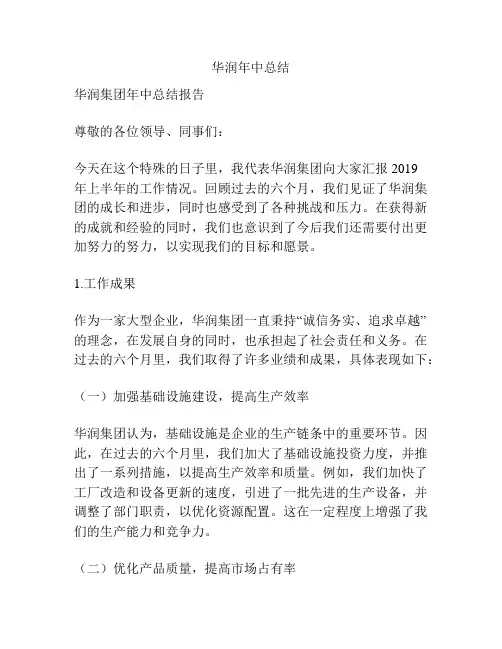 华润年中总结

华润集团年中总结报告

尊敬的各位领导、同事们：

今天在这个特殊的日子里，我代表华润集团向大家汇报 2019 年上半年的工作情况。回顾过去的六个月，我们见证了华润集团的成长和进步，同时也感受到了各种挑战和压力。在获得新的成就和经验的同时，我们也意识到了今后我们还需要付出更加努力的努力，以实现我们的目标和愿景。

1.工作成果

作为一家大型企业，华润集团一直秉持“诚信务实、追求卓越”的理念，在发展自身的同时，也承担起了社会责任和义务。在过去的六个月里，我们取得了许多业绩和成果，具体表现如下：

（一）加强基础设施建设，提高生产效率

华润集团认为，基础设施是企业的生产链条中的重要环节。因此，在过去的六个月里，我们加大了基础设施投资力度，并推出了一系列措施，以提高生产效率和质量。例如，我们加快了工厂改造和设备更新的速度，引进了一批先进的生产设备，并调整了部门职责，以优化资源配置。这在一定程度上增强了我们的生产能力和竞争力。

（二）优化产品质量，提高市场占有率